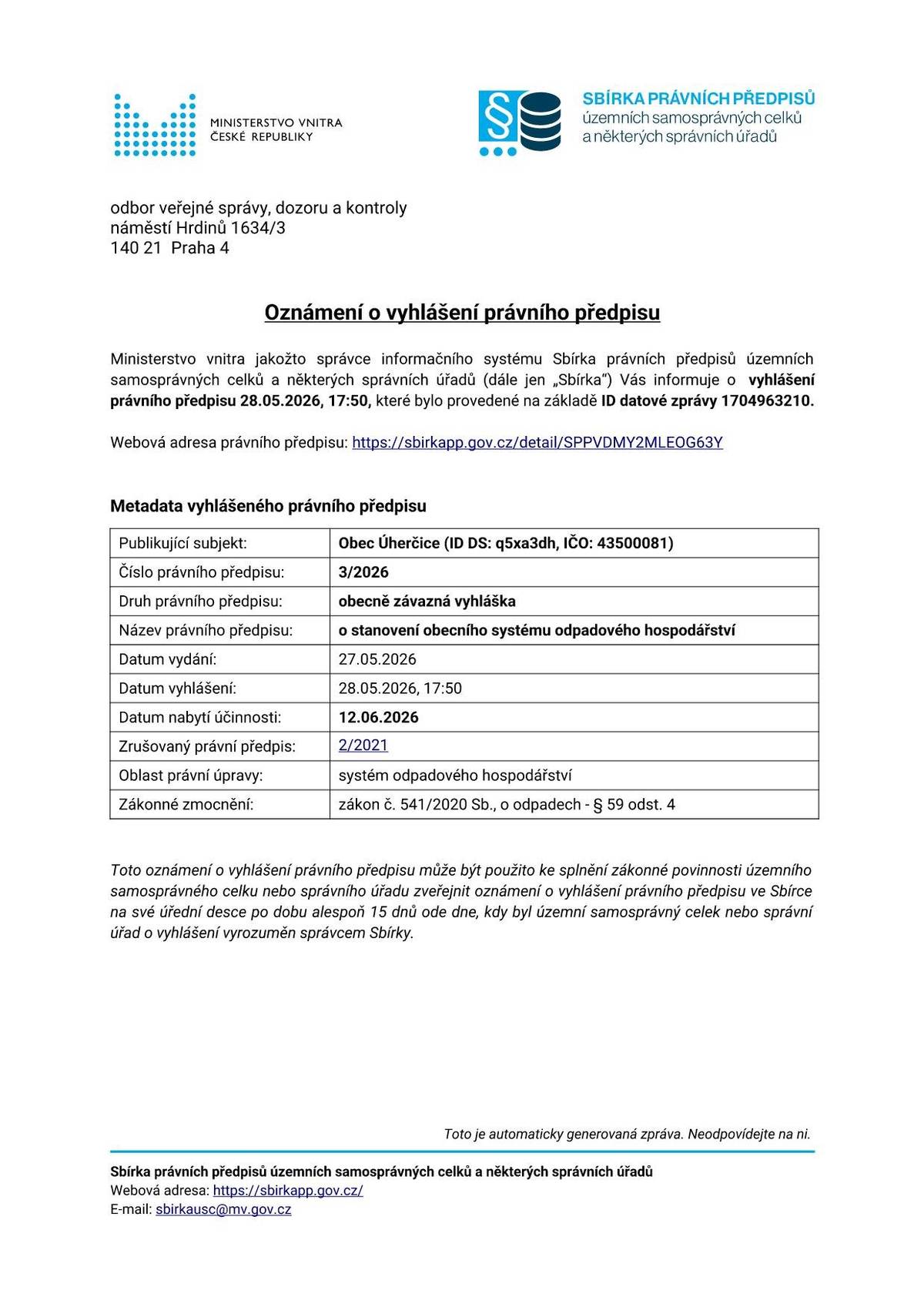 MINISTERSTVO VNITRA
ČESKÉ REPUBLIKY

SBÍRKA PRÁVNÍCH PŘEDPISŮ
územních samosprávných celků
a některých správních úřadů

odbor veřejné správy, dozoru a kontroly
náměstí Hrdinů 1634/3
140 21 Praha 4

Oznámení o vyhlášení právního předpisu

Ministerstvo vnitra jakožto správce informačního systému Sbírka právních předpisů územních samosprávných celků a některých správních úřadů (dále jen „Sbírka“) Vás informuje o vyhlášení právního předpisu 28.05.2026, 17:50, které bylo provedené na základě ID datové zprávy 1704963210.

Webová adresa právního předpisu: https://sbirkapp.gov.cz/detail/SPPVDMY2MLEOG63Y

Metadata vyhlášeného právního předpisu

| Publikující subjekt: | Obec Úherčice (ID DS: q5xa3dh, IČO: 43500081) |
|---|---|
| Číslo právního předpisu: | 3/2026 |
| Druh právního předpisu: | obecně závazná vyhláška |
| Název právního předpisu: | o stanovení obecního systému odpadového hospodářství |
| Datum vydání: | 27.05.2026 |
| Datum vyhlášení: | 28.05.2026, 17:50 |
| Datum nabytí účinnosti: | 12.06.2026 |
| Zrušovaný právní předpis: | 2/2021 |
| Oblast právní úpravy: | systém odpadového hospodářství |
| Zákonné zmocnění: | zákon č. 541/2020 Sb., o odpadech - § 59 odst. 4 |

Toto oznámení o vyhlášení právního předpisu může být použito ke splnění zákonné povinnosti územního samosprávného celku nebo správního úřadu zveřejnit oznámení o vyhlášení právního předpisu ve Sbírce na své úřední desce po dobu alespoň 15 dnů ode dne, kdy byl územní samosprávný celek nebo správní úřad o vyhlášení vyrozuměn správcem Sbírky.

Toto je automaticky generovaná zpráva. Neodpovídejte na ni.

Sbírka právních předpisů územních samosprávných celků a některých správních úřadů
Webová adresa: https://sbirkapp.gov.cz/
E-mail: sbirkausc@mv.gov.cz